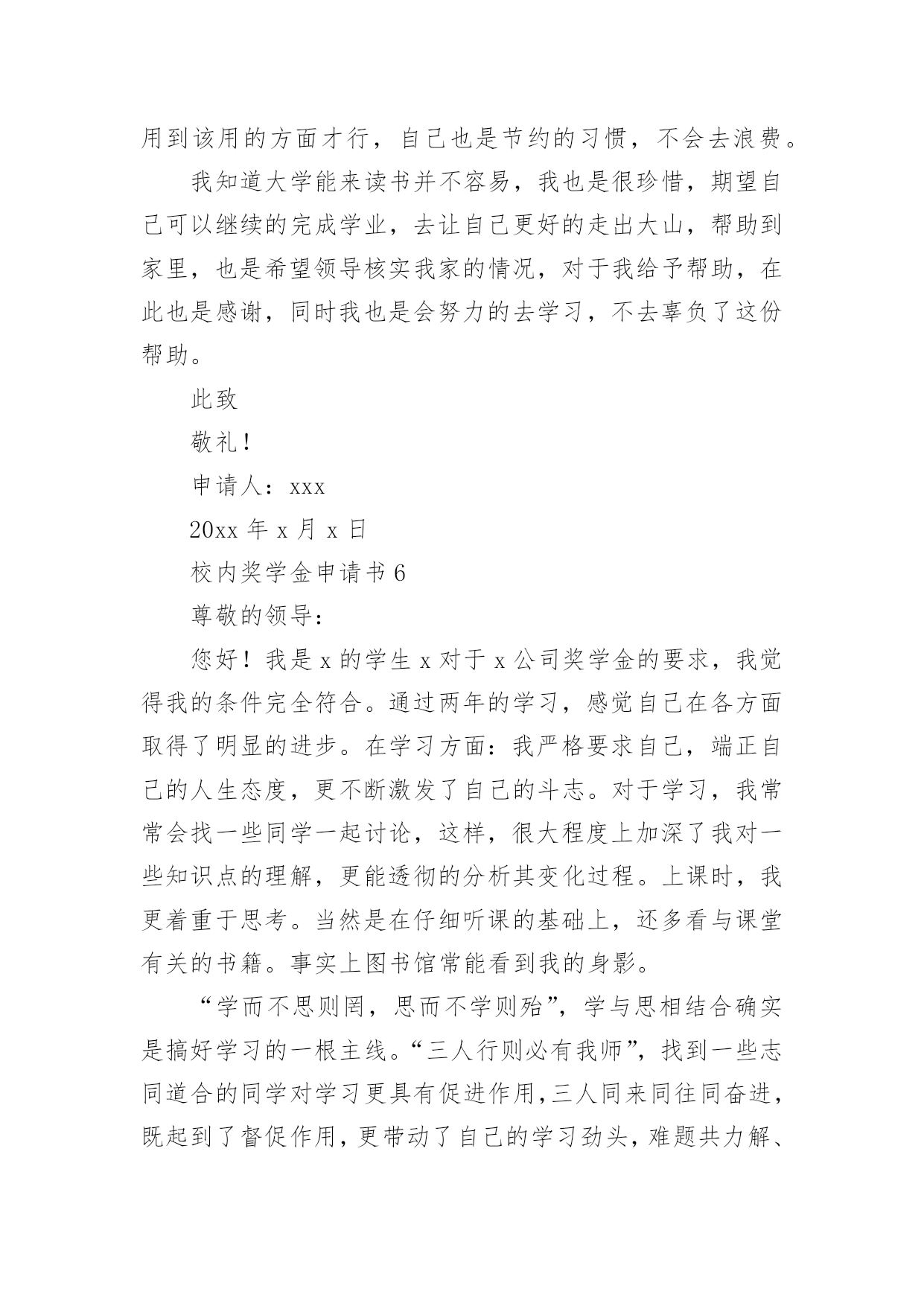 用到该用的方面才行，自己也是节约的习惯，不会去浪费。

我知道大学能来读书并不容易，我也是很珍惜，期望自己可以继续的完成学业，去让自己更好的走出大山，帮助到家里，也是希望领导核实我家的情况，对于我给予帮助，在此也是感谢，同时我也是会努力的去学习，不去辜负了这份帮助。

此致

敬礼！

申请人：xxx

20xx 年 x 月 x 日

校内奖学金申请书 6

尊敬的领导：

您好！我是 x 的学生 x 对于 x 公司奖学金的要求，我觉得我的条件完全符合。通过两年的学习，感觉自己在各方面取得了明显的进步。在学习方面：我严格要求自己，端正自己的人生态度，更不断激发了自己的斗志。对于学习，我常常会找一些同学一起讨论，这样，很大程度上加深了我对一些知识点的理解，更能透彻的分析其变化过程。上课时，我更着重于思考。当然是在仔细听课的基础上，还多看与课堂有关的书籍。事实上图书馆常能看到我的身影。

“学而不思则罔，思而不学则殆”，学与思相结合确实是搞好学习的一根主线。“三人行则必有我师”，找到一些志同道合的同学对学习更具有促进作用，三人同来同往同奋进，既起到了督促作用，更带动了自己的学习劲头，难题共力解、